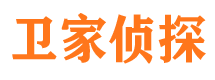 卫家侦探